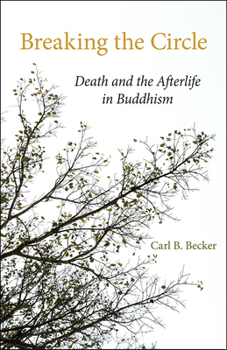 Breaking the Circle

Death and the Afterlife in Buddhism

Carl B. Becker